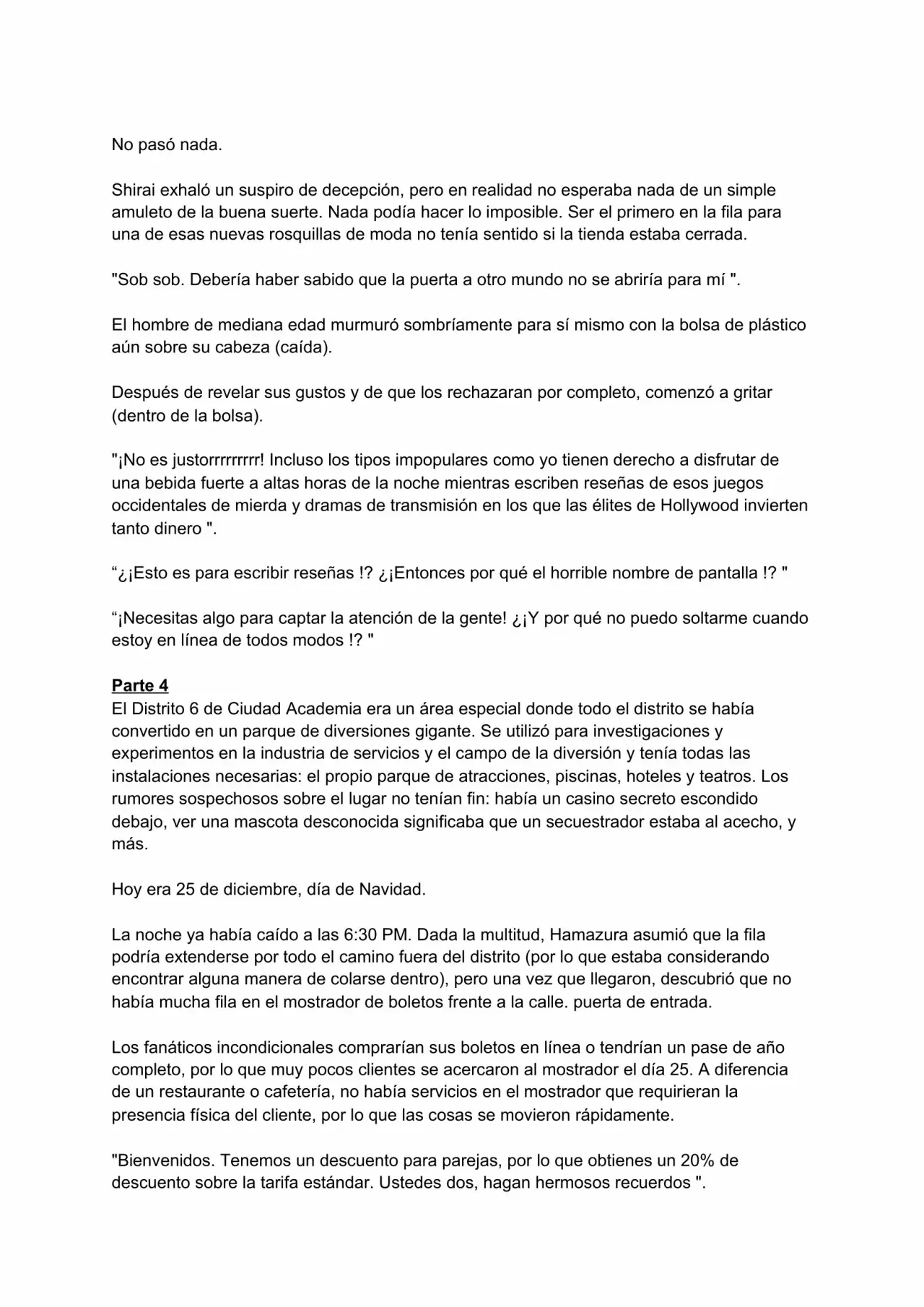 No pasó nada.

Shirai exhaló un suspiro de decepción, pero en realidad no esperaba nada de un simple amuleto de la buena suerte. Nada podía hacer lo imposible. Ser el primero en la fila para una de esas nuevas rosquillas de moda no tenía sentido si la tienda estaba cerrada.

"Sob sob. Debería haber sabido que la puerta a otro mundo no se abriría para mí ".

El hombre de mediana edad murmuró sombríamente para sí mismo con la bolsa de plástico aún sobre su cabeza (caída).

Después de revelar sus gustos y de que los rechazaran por completo, comenzó a gritar (dentro de la bolsa).

"¡No es justorrrrrrrrr! Incluso los tipos impopulares como yo tienen derecho a disfrutar de una bebida fuerte a altas horas de la noche mientras escriben reseñas de esos juegos occidentales de mierda y dramas de transmisión en los que las élites de Hollywood invierten tanto dinero ".

“¿¡Esto es para escribir reseñas !? ¿¡Entonces por qué el horrible nombre de pantalla !? "

“¡Necesitas algo para captar la atención de la gente! ¿¡Y por qué no puedo soltarme cuando estoy en línea de todos modos !? "

Parte 4
El Distrito 6 de Ciudad Academia era un área especial donde todo el distrito se había convertido en un parque de diversiones gigante. Se utilizó para investigaciones y experimentos en la industria de servicios y el campo de la diversión y tenía todas las instalaciones necesarias: el propio parque de atracciones, piscinas, hoteles y teatros. Los rumores sospechosos sobre el lugar no tenían fin: había un casino secreto escondido debajo, ver una mascota desconocida significaba que un secuestrador estaba al acecho, y más.

Hoy era 25 de diciembre, día de Navidad.

La noche ya había caído a las 6:30 PM. Dada la multitud, Hamazura asumió que la fila podría extenderse por todo el camino fuera del distrito (por lo que estaba considerando encontrar alguna manera de colarse dentro), pero una vez que llegaron, descubrió que no había mucha fila en el mostrador de boletos frente a la calle. puerta de entrada.

Los fanáticos incondicionales comprarían sus boletos en línea o tendrían un pase de año completo, por lo que muy pocos clientes se acercaron al mostrador el día 25. A diferencia de un restaurante o cafetería, no había servicios en el mostrador que requirieran la presencia física del cliente, por lo que las cosas se movieron rápidamente.

"Bienvenidos. Tenemos un descuento para parejas, por lo que obtienes un 20% de descuento sobre la tarifa estándar. Ustedes dos, hagan hermosos recuerdos ".